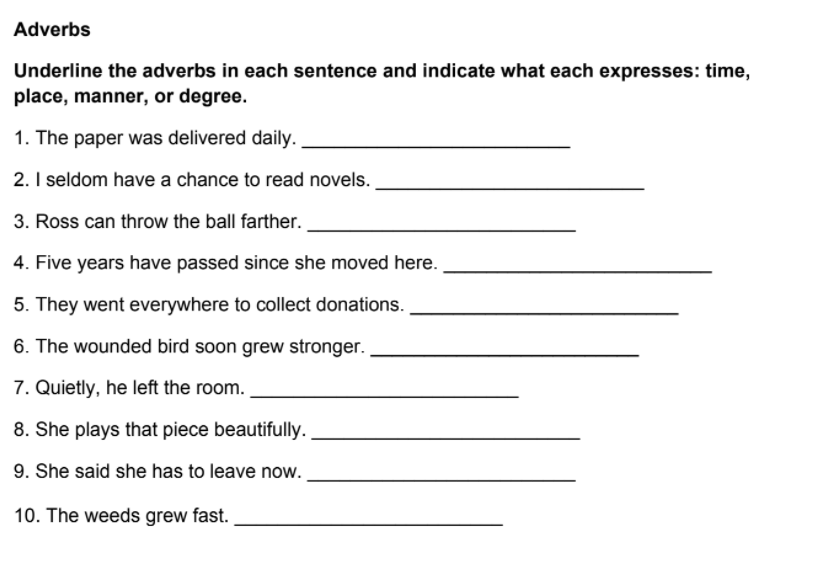 Adverbs

Underline the adverbs in each sentence and indicate what each expresses: time, place, manner, or degree.

1. The paper was delivered daily. ________________________

2. I seldom have a chance to read novels. ________________________

3. Ross can throw the ball farther. ________________________

4. Five years have passed since she moved here. ________________________

5. They went everywhere to collect donations. ________________________

6. The wounded bird soon grew stronger. ________________________

7. Quietly, he left the room. ________________________

8. She plays that piece beautifully. ________________________

9. She said she has to leave now. ________________________

10. The weeds grew fast. ________________________